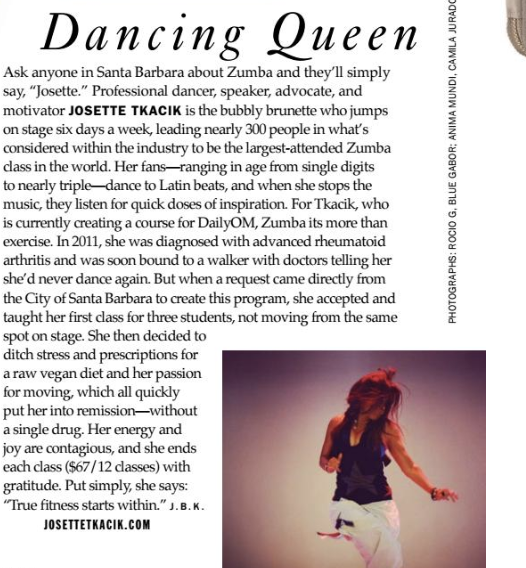 Dancing Queen

Ask anyone in Santa Barbara about Zumba and they'll simply say, "Josette." Professional dancer, speaker, advocate, and motivator JOSETTE TKACIK is the bubbly brunette who jumps on stage six days a week, leading nearly 300 people in what's considered within the industry to be the largest-attended Zumba class in the world. Her fans—ranging in age from single digits to nearly triple—dance to Latin beats, and when she stops the music, they listen for quick doses of inspiration. For Tkacik, who is currently creating a course for DailyOM, Zumba its more than exercise. In 2011, she was diagnosed with advanced rheumatoid arthritis and was soon bound to a walker with doctors telling her she'd never dance again. But when a request came directly from the City of Santa Barbara to create this program, she accepted and taught her first class for three students, not moving from the same spot on stage. She then decided to ditch stress and prescriptions for a raw vegan diet and her passion for moving, which all quickly put her into remission—without a single drug. Her energy and joy are contagious, and she ends each class ($67/12 classes) with gratitude. Put simply, she says: "True fitness starts within." J.B.K.

JOSETTETKACIK.COM

PHOTOGRAPHS: ROCIO G, BLUE GABOR; ANIMA MUNDI, CAMILA JURADO